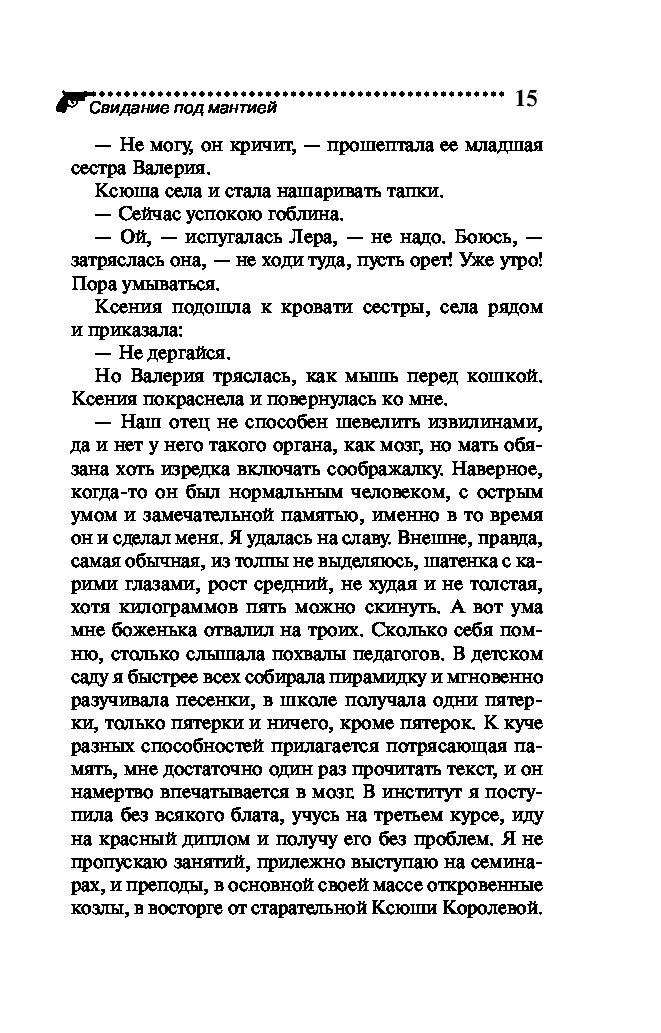 Свидание под мантией 15

— Не могу, он кричит, — прошептала ее младшая сестра Валерия.

Ксюша села и стала нашаривать тапки.

— Сейчас успокою гоблина.

— Ой, — испугалась Лера, — не надо. Боюсь, — затряслась она, — не ходи туда, пусть орет! Уже утро! Пора умываться.

Ксения подошла к кровати сестры, села рядом и приказала:

— Не дергайся.

Но Валерия тряслась, как мышь перед кошкой. Ксения покраснела и повернулась ко мне.

— Наш отец не способен шевелить извилинами, да и нет у него такого органа, как мозг, но мать обязана хоть изредка включать соображалку. Наверное, когда-то он был нормальным человеком, с острым умом и замечательной памятью, именно в то время он и сделал меня. Я удалась на славу. Внешне, правда, самая обычная, из толпы не выделяюсь, шатенка с карими глазами, рост средний, не худая и не толстая, хотя килограммов пять можно скинуть. А вот ума мне боженька отвалил на троих. Сколько себя помню, столько слышала похвалы педагогов. В детском саду я быстрее всех собирала пирамидку и мгновенно разучивала песенки, в школе получала одни пятерки, только пятерки и ничего, кроме пятерок. К куче разных способностей прилагается потрясающая память, мне достаточно один раз прочитать текст, и он намертво впечатывается в мозг. В институт я поступила без всякого блата, учусь на третьем курсе, иду на красный диплом и получу его без проблем. Я не пропускаю занятий, прилежно выступаю на семинарах, и преподы, в основной своей массе откровенные козлы, в восторге от старательной Ксюши Королевой.